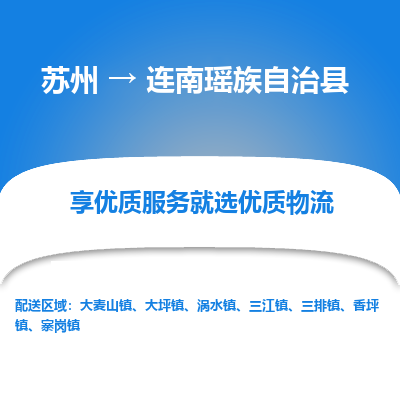 苏州 → 连南瑶族自治县

享优质服务就选优质物流

配送区域：大麦山镇、大坪镇、涡水镇、三江镇、三排镇、香坪镇、寨岗镇